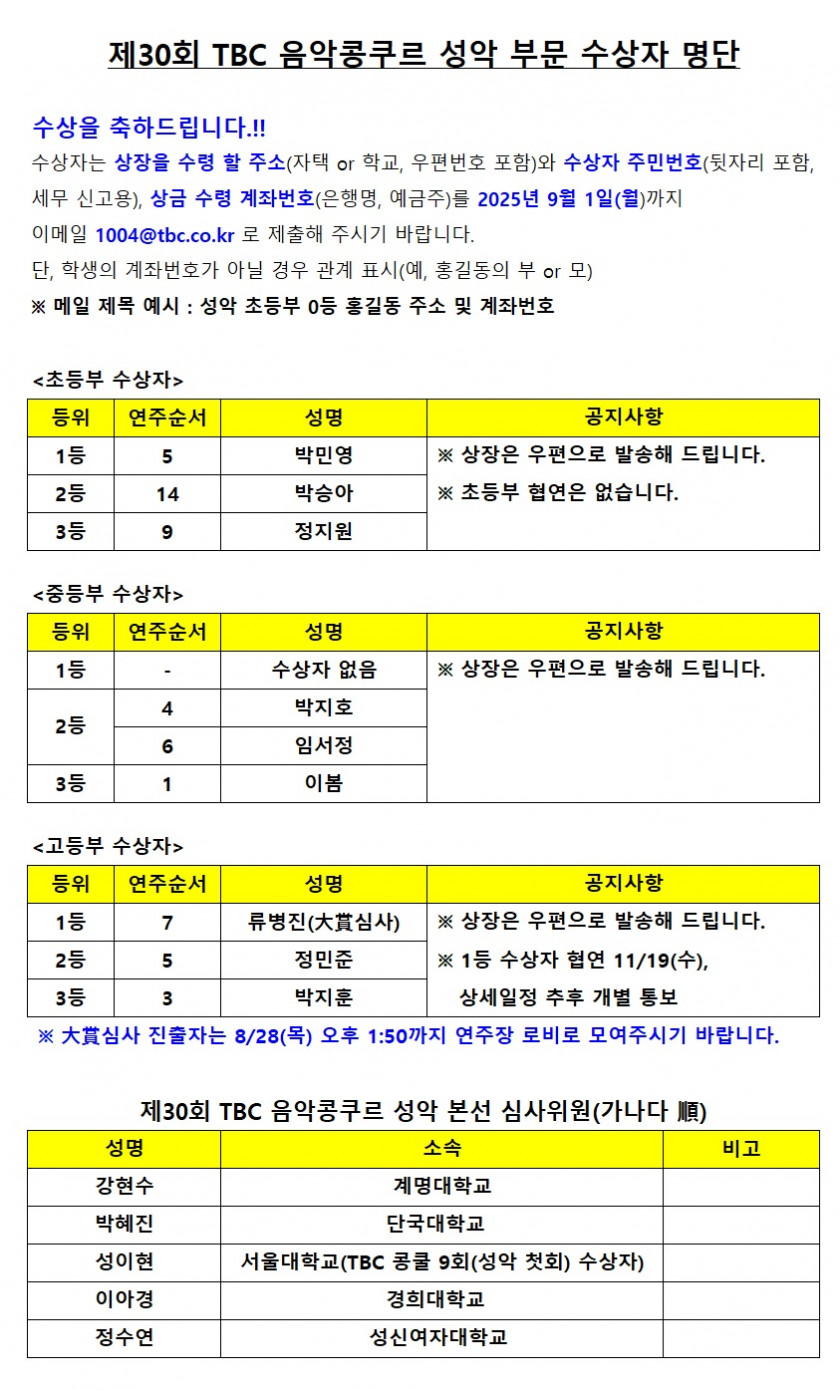 제30회 TBC 음악콩쿠르 성악 부문 수상자 명단

수상을 축하드립니다.!!

수상자는 상장을 수령 할 주소(자택 or 학교, 우편번호 포함)와 수상자 주민번호(뒷자리 포함, 세무 신고용), 상금 수령 계좌번호(은행명, 예금주)를 2025년 9월 1일(월)까지 이메일 1004@tbc.co.kr 로 제출해 주시기 바랍니다.

단, 학생의 계좌번호가 아닐 경우 관계 표시(예, 홍길동의 부 or 모)

※ 메일 제목 예시 : 성악 초등부 0등 홍길동 주소 및 계좌번호

<초등부 수상자>

| 등위 | 연주순서 | 성명 | 공지사항 |
|---|---|---|---|
| 1등 | 5 | 박민영 | ※ 상장은 우편으로 발송해 드립니다. ※ 초등부 협연은 없습니다. |
| 2등 | 14 | 박승아 | |
| 3등 | 9 | 정지원 | |

<중등부 수상자>

| 등위 | 연주순서 | 성명 | 공지사항 |
|---|---|---|---|
| 1등 | - | 수상자 없음 | ※ 상장은 우편으로 발송해 드립니다. |
| 2등 | 4 | 박지호 | |
| | 6 | 임서정 | |
| 3등 | 1 | 이봄 | |

<고등부 수상자>

| 등위 | 연주순서 | 성명 | 공지사항 |
|---|---|---|---|
| 1등 | 7 | 류병진(大賞심사) | ※ 상장은 우편으로 발송해 드립니다. ※ 1등 수상자 협연 11/19(수), 상세일정 추후 개별 통보 |
| 2등 | 5 | 정민준 | |
| 3등 | 3 | 박지훈 | |

※ 大賞심사 진출자는 8/28(목) 오후 1:50까지 연주장 로비로 모여주시기 바랍니다.

제30회 TBC 음악콩쿠르 성악 본선 심사위원(가나다 順)

| 성명 | 소속 | 비고 |
|---|---|---|
| 강현수 | 계명대학교 | |
| 박혜진 | 단국대학교 | |
| 성이현 | 서울대학교(TBC 콩쿨 9회(성악 첫회) 수상자) | |
| 이아경 | 경희대학교 | |
| 정수연 | 성신여자대학교 | |